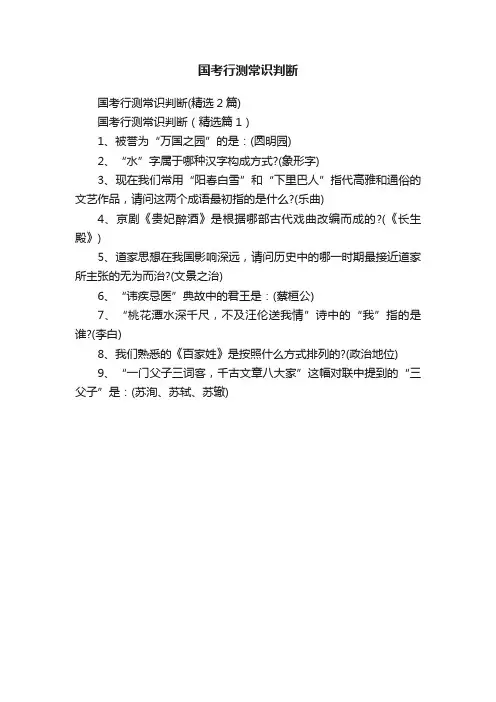 国考行测常识判断

国考行测常识判断(精选2篇)

国考行测常识判断（精选篇1）

1、被誉为“万国之园”的是：(圆明园)

2、“水”字属于哪种汉字构成方式?(象形字)

3、现在我们常用“阳春白雪”和“下里巴人”指代高雅和通俗的文艺作品，请问这两个成语最初指的是什么?(乐曲)

4、京剧《贵妃醉酒》是根据哪部古代戏曲改编而成的?(《长生殿》)

5、道家思想在我国影响深远，请问历史中的哪一时期最接近道家所主张的无为而治?(文景之治)

6、“讳疾忌医”典故中的君王是：(蔡桓公)

7、“桃花潭水深千尺，不及汪伦送我情”诗中的“我”指的是谁?(李白)

8、我们熟悉的《百家姓》是按照什么方式排列的?(政治地位)

9、“一门父子三词客，千古文章八大家”这幅对联中提到的“三父子”是：(苏洵、苏轼、苏辙)